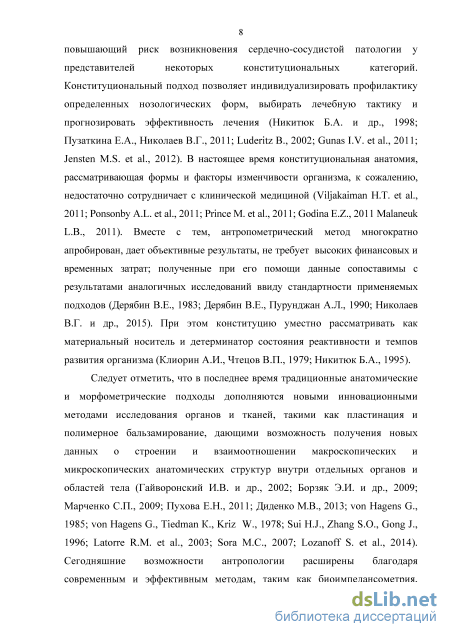 8

повышающий риск возникновения сердечно-сосудистой патологии у представителей некоторых конституциональных категорий. Конституциональный подход позволяет индивидуализировать профилактику определенных нозологических форм, выбирать лечебную тактику и прогнозировать эффективность лечения (Никитюк Б.А. и др., 1998; Пузаткина Е.А., Николаев В.Г., 2011; Luderitz B., 2002; Gunas I.V. et al., 2011; Jensten M.S. et al., 2012). В настоящее время конституциональная анатомия, рассматривающая формы и факторы изменчивости организма, к сожалению, недостаточно сотрудничает с клинической медициной (Viljakaiman H.T. et al., 2011; Ponsonby A.L. et al., 2011; Prince M. et al., 2011; Godina E.Z., 2011 Malaneuk L.B., 2011). Вместе с тем, антропометрический метод многократно апробирован, дает объективные результаты, не требует высоких финансовых и временных затрат; полученные при его помощи данные сопоставимы с результатами аналогичных исследований ввиду стандартности применяемых подходов (Дерябин В.Е., 1983; Дерябин В.Е., Пурунджан А.Л., 1990; Николаев В.Г. и др., 2015). При этом конституцию уместно рассматривать как материальный носитель и детерминатор состояния реактивности и темпов развития организма (Клиорин А.И., Чтецов В.П., 1979; Никитюк Б.А., 1995).

Следует отметить, что в последнее время традиционные анатомические и морфометрические подходы дополняются новыми инновационными методами исследования органов и тканей, такими как пластинация и полимерное бальзамирование, дающими возможность получения новых данных о строении и взаимоотношении макроскопических и микроскопических анатомических структур внутри отдельных органов и областей тела (Гайворонский И.В. и др., 2002; Борзяк Э.И. и др., 2009; Марченко С.П., 2009; Пухова Е.Н., 2011; Диденко М.В., 2013; von Hagens G., 1985; von Hagens G., Tiedman K., Kriz W., 1978; Sui H.J., Zhang S.O., Gong J., 1996; Latorre R.M. et al., 2003; Sora M.C., 2007; Lozanoff S. et al., 2014). Сегодняшние возможности антропологии расширены благодаря современным и эффективным методам, таким как биоимпелансометрия.

dsLib.net
библиотека диссертаций